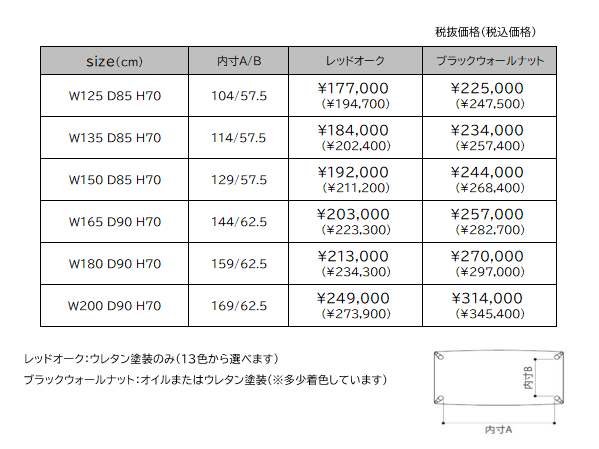 税抜価格（税込価格）

| size(cm) | 内寸A/B | レッドオーク | ブラックウォールナット |
|---|---|---|---|
| W125 D85 H70 | 104/57.5 | ¥177,000 (¥194,700) | ¥225,000 (¥247,500) |
| W135 D85 H70 | 114/57.5 | ¥184,000 (¥202,400) | ¥234,000 (¥257,400) |
| W150 D85 H70 | 129/57.5 | ¥192,000 (¥211,200) | ¥244,000 (¥268,400) |
| W165 D90 H70 | 144/62.5 | ¥203,000 (¥223,300) | ¥257,000 (¥282,700) |
| W180 D90 H70 | 159/62.5 | ¥213,000 (¥234,300) | ¥270,000 (¥297,000) |
| W200 D90 H70 | 169/62.5 | ¥249,000 (¥273,900) | ¥314,000 (¥345,400) |

レッドオーク：ウレタン塗装のみ（13色から選べます）
ブラックウォールナット：オイルまたはウレタン塗装（※多少着色しています）

内寸B
内寸A